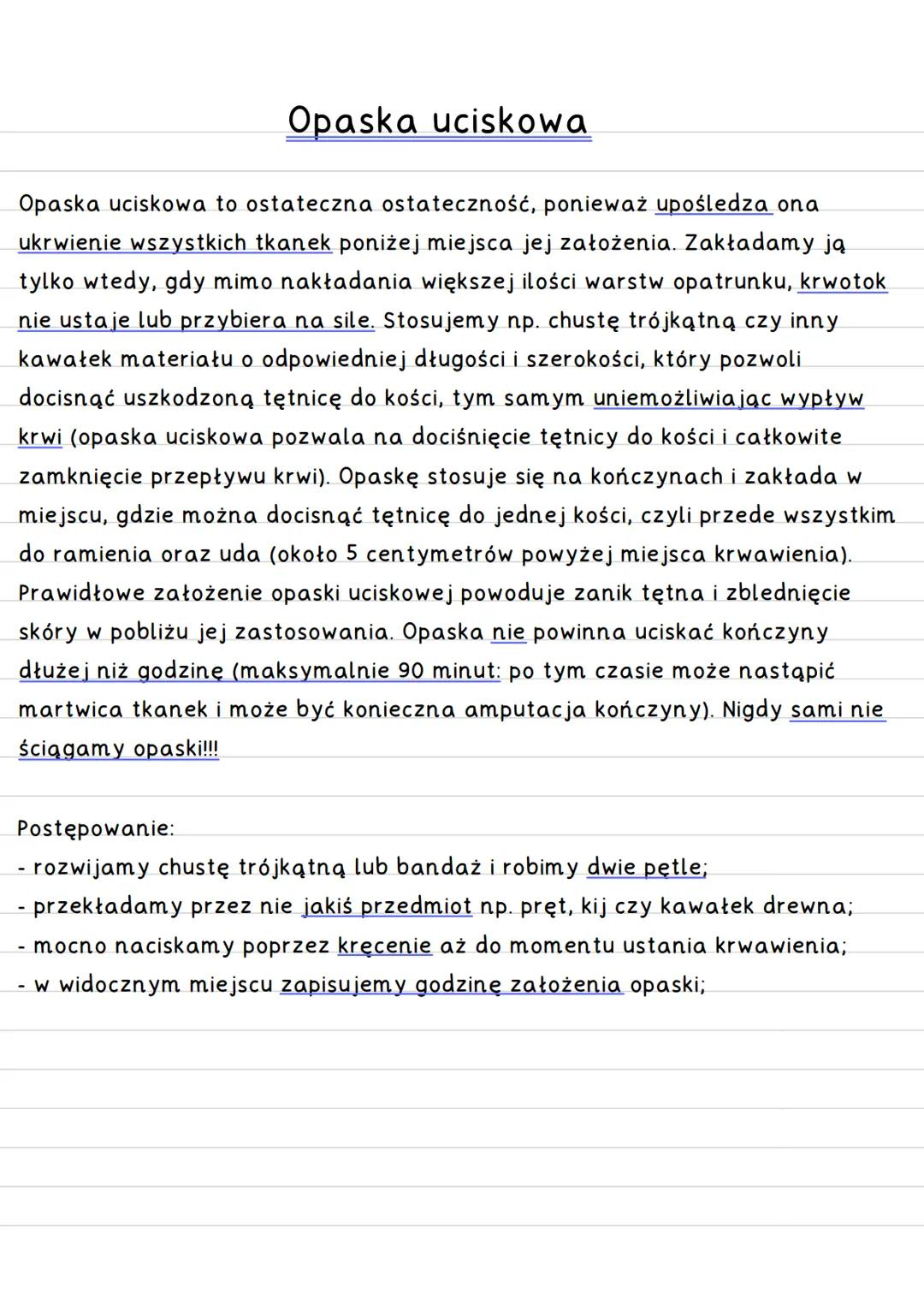 Opaska uciskowa

Opaska uciskowa to ostateczna ostateczność, ponieważ upośledza ona ukrwienie wszystkich tkanek poniżej miejsca jej założenia. Zakładamy ją tylko wtedy, gdy mimo nakładania większej ilości warstw opatrunku, krwotok nie ustaje lub przybiera na sile. Stosujemy np. chustę trójkątną czy inny kawałek materiału o odpowiedniej długości i szerokości, który pozwoli docisnąć uszkodzoną tętnicę do kości, tym samym uniemożliwiając wypływ krwi (opaska uciskowa pozwala na dociśnięcie tętnicy do kości i całkowite zamknięcie przepływu krwi). Opaskę stosuje się na kończynach i zakłada w miejscu, gdzie można docisnąć tętnicę do jednej kości, czyli przede wszystkim do ramienia oraz uda (około 5 centymetrów powyżej miejsca krwawienia). Prawidłowe założenie opaski uciskowej powoduje zanik tętna i zblednięcie skóry w pobliżu jej zastosowania. Opaska nie powinna uciskać kończyny dłużej niż godzinę (maksymalnie 90 minut: po tym czasie może nastąpić martwica tkanek i może być konieczna amputacja kończyny). Nigdy sami nie ściągamy opaski!!!

Postępowanie:
- rozwijamy chustę trójkątną lub bandaż i robimy dwie pętle;
- przekładamy przez nie jakiś przedmiot np. pręt, kij czy kawałek drewna;
- mocno naciskamy poprzez kręcenie aż do momentu ustania krwawienia;
- w widocznym miejscu zapisujemy godzinę założenia opaski;